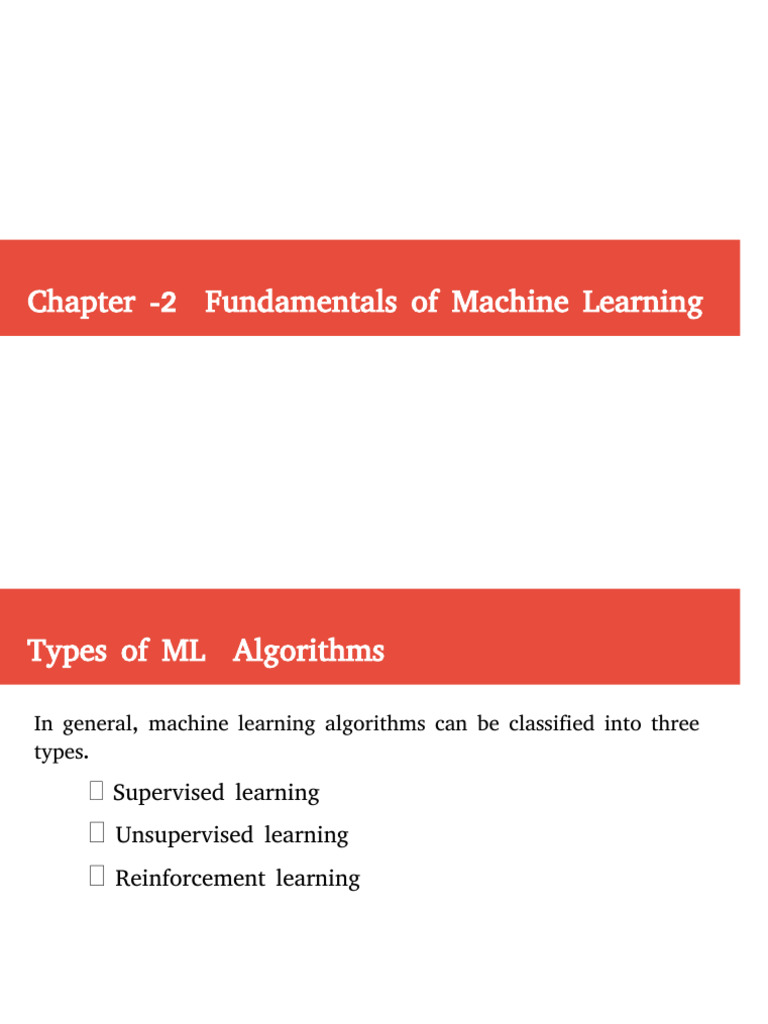 Chapter -2 Fundamentals of Machine Learning

Types of ML Algorithms

In general, machine learning algorithms can be classified into three types.

Supervised learning

Unsupervised learning

Reinforcement learning